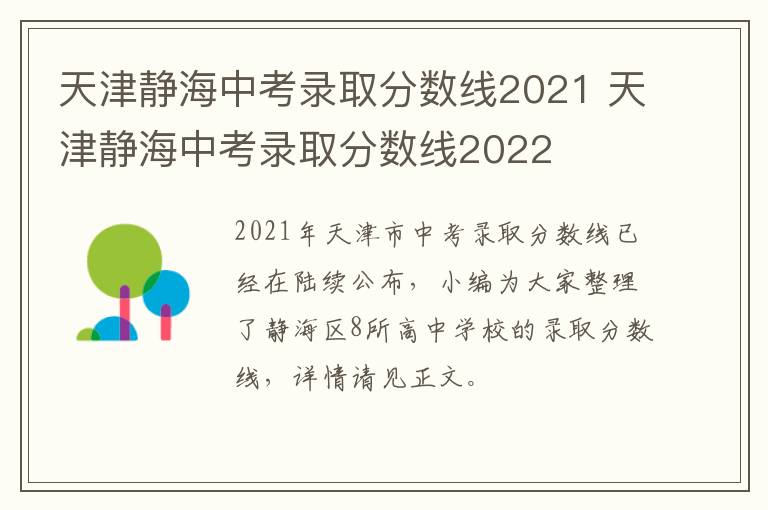 天津静海中考录取分数线2021 天津静海中考录取分数线2022

2021年天津市中考录取分数线已经在陆续公布，小编为大家整理了静海区8所高中学校的录取分数线，详情请见正文。